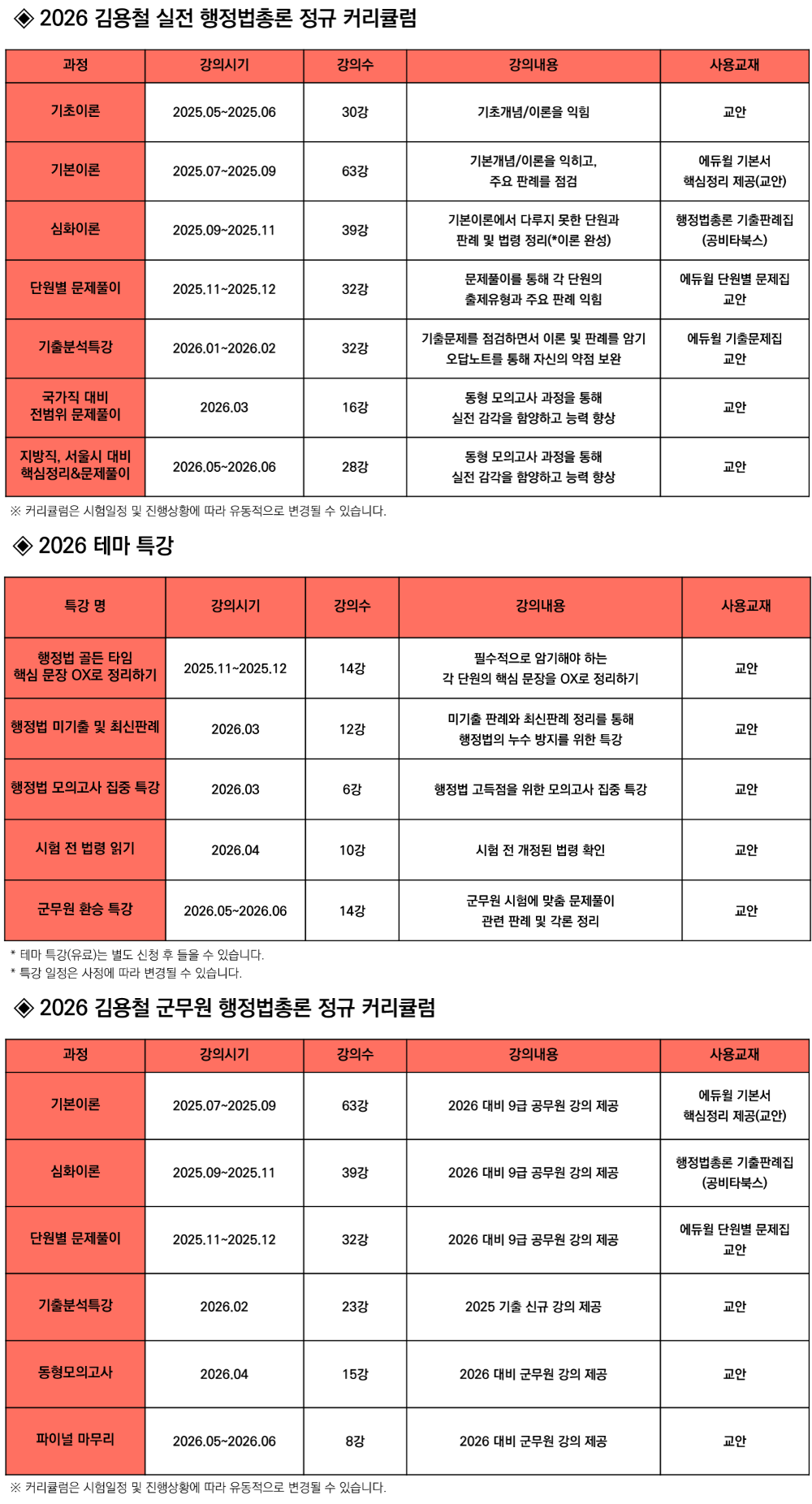 ◈ 2026 김용철 실전 행정법총론 정규 커리큘럼

| 과정 | 강의시기 | 강의수 | 강의내용 | 사용교재 |
|---|---|---|---|---|
| 기초이론 | 2025.05~2025.06 | 30강 | 기초개념/이론을 익힘 | 교안 |
| 기본이론 | 2025.07~2025.09 | 63강 | 기본개념/이론을 익히고, 주요 판례를 점검 | 에듀윌 기본서 핵심정리 제공(교안) |
| 심화이론 | 2025.09~2025.11 | 39강 | 기본이론에서 다루지 못한 단원과 판례 및 법령 정리(*이론 완성) | 행정법총론 기출판례집 (공비타북스) |
| 단원별 문제풀이 | 2025.11~2025.12 | 32강 | 문제풀이를 통해 각 단원의 출제유형과 주요 판례 익힘 | 에듀윌 단원별 문제집 교안 |
| 기출분석특강 | 2026.01~2026.02 | 32강 | 기출문제를 점검하면서 이론 및 판례를 암기 오답노트를 통해 자신의 약점 보완 | 에듀윌 기출문제집 교안 |
| 국가직 대비 전범위 문제풀이 | 2026.03 | 16강 | 동형 모의고사 과정을 통해 실전 감각을 함양하고 능력 향상 | 교안 |
| 지방직, 서울시 대비 핵심정리&문제풀이 | 2026.05~2026.06 | 28강 | 동형 모의고사 과정을 통해 실전 감각을 함양하고 능력 향상 | 교안 |

※ 커리큘럼은 시험일정 및 진행상황에 따라 유동적으로 변경될 수 있습니다.

◈ 2026 테마 특강

| 특강 명 | 강의시기 | 강의수 | 강의내용 | 사용교재 |
|---|---|---|---|---|
| 행정법 골든 타임 핵심 문장 OX로 정리하기 | 2025.11~2025.12 | 14강 | 필수적으로 암기해야 하는 각 단원의 핵심 문장을 OX로 정리하기 | 교안 |
| 행정법 미기출 및 최신판례 | 2026.03 | 12강 | 미기출 판례와 최신판례 정리를 통해 행정법의 누수 방지를 위한 특강 | 교안 |
| 행정법 모의고사 집중 특강 | 2026.03 | 6강 | 행정법 고득점을 위한 모의고사 집중 특강 | 교안 |
| 시험 전 법령 읽기 | 2026.04 | 10강 | 시험 전 개정된 법령 확인 | 교안 |
| 군무원 환승 특강 | 2026.05~2026.06 | 14강 | 군무원 시험에 맞춤 문제풀이 관련 판례 및 각론 정리 | 교안 |

* 테마 특강(유료)는 별도 신청 후 들을 수 있습니다.
* 특강 일정은 사정에 따라 변경될 수 있습니다.

◈ 2026 김용철 군무원 행정법총론 정규 커리큘럼

| 과정 | 강의시기 | 강의수 | 강의내용 | 사용교재 |
|---|---|---|---|---|
| 기본이론 | 2025.07~2025.09 | 63강 | 2026 대비 9급 공무원 강의 제공 | 에듀윌 기본서 핵심정리 제공(교안) |
| 심화이론 | 2025.09~2025.11 | 39강 | 2026 대비 9급 공무원 강의 제공 | 행정법총론 기출판례집 (공비타북스) |
| 단원별 문제풀이 | 2025.11~2025.12 | 32강 | 2026 대비 9급 공무원 강의 제공 | 에듀윌 단원별 문제집 교안 |
| 기출분석특강 | 2026.02 | 23강 | 2025 기출 신규 강의 제공 | 교안 |
| 동형모의고사 | 2026.04 | 15강 | 2026 대비 군무원 강의 제공 | 교안 |
| 파이널 마무리 | 2026.05~2026.06 | 8강 | 2026 대비 군무원 강의 제공 | 교안 |

※ 커리큘럼은 시험일정 및 진행상황에 따라 유동적으로 변경될 수 있습니다.